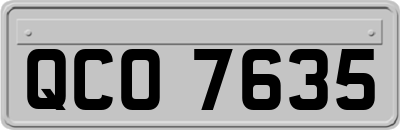 QCO 7635